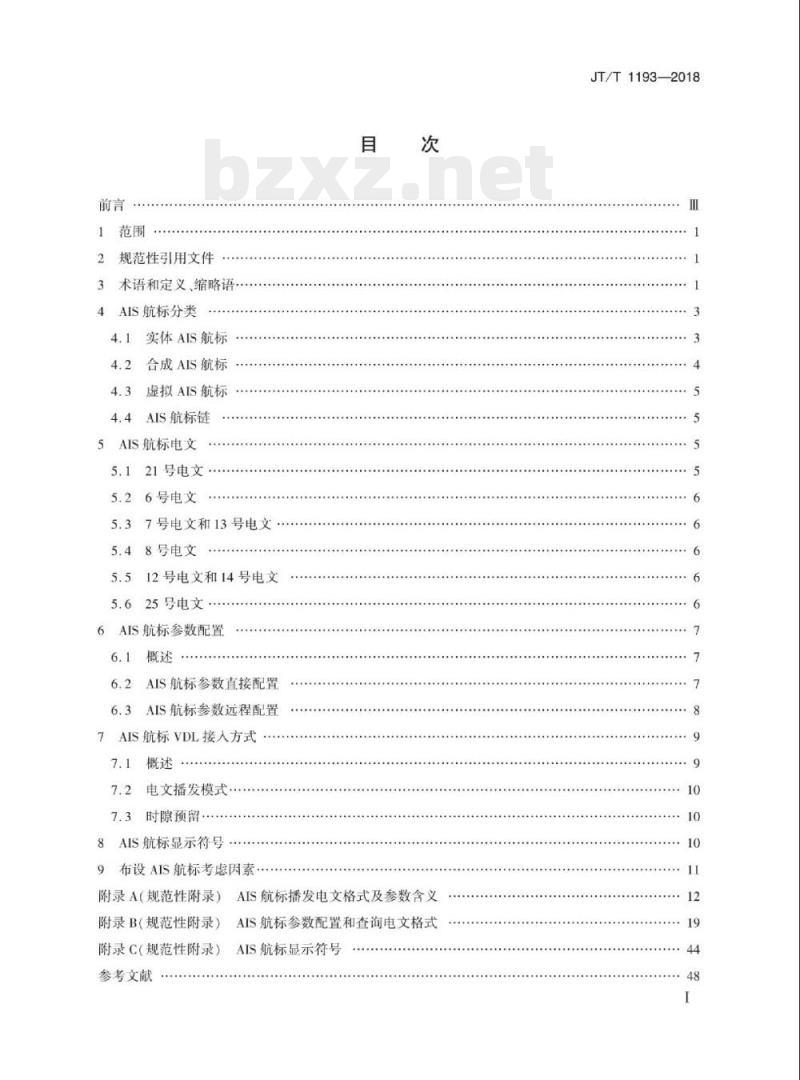 JT/T 1193—2018

目 次

bzxz.net

前言 …… Ⅲ
1 范围 …… 1
2 规范性引用文件 …… 1
3 术语和定义、缩略语 …… 1
4 AIS 航标分类 …… 3
4.1 实体 AIS 航标 …… 3
4.2 合成 AIS 航标 …… 4
4.3 虚拟 AIS 航标 …… 5
4.4 AIS 航标链 …… 5
5 AIS 航标电文 …… 5
5.1 21 号电文 …… 5
5.2 6 号电文 …… 6
5.3 7 号电文和 13 号电文 …… 6
5.4 8 号电文 …… 6
5.5 12 号电文和 14 号电文 …… 6
5.6 25 号电文 …… 6
6 AIS 航标参数配置 …… 7
6.1 概述 …… 7
6.2 AIS 航标参数直接配置 …… 7
6.3 AIS 航标参数远程配置 …… 8
7 AIS 航标 VDL 接入方式 …… 9
7.1 概述 …… 9
7.2 电文播发模式 …… 10
7.3 时隙预留 …… 10
8 AIS 航标显示符号 …… 10
9 布设 AIS 航标考虑因素 …… 11
附录 A(规范性附录) AIS 航标播发电文格式及参数含义 …… 12
附录 B(规范性附录) AIS 航标参数配置和查询电文格式 …… 19
附录 C(规范性附录) AIS 航标显示符号 …… 44
参考文献 …… 48

I